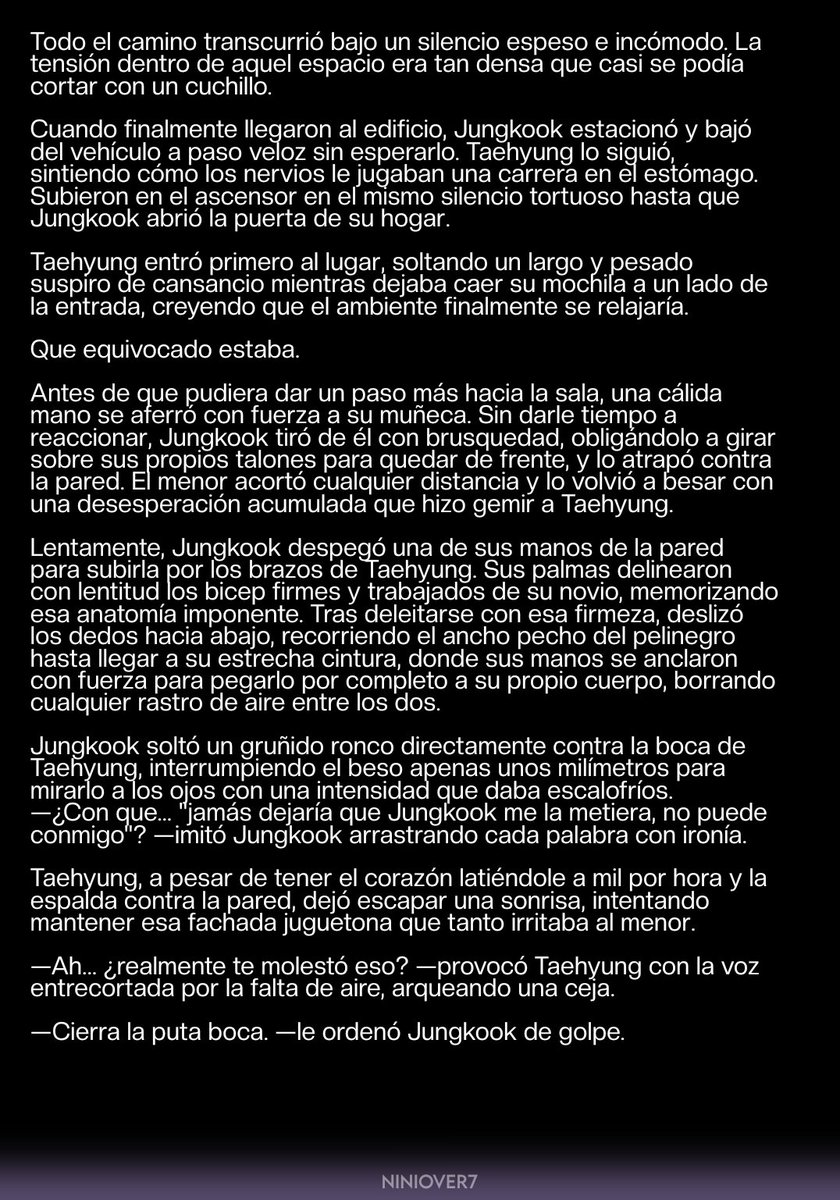 Todo el camino transcurrió bajo un silencio espeso e incómodo. La tensión dentro de aquel espacio era tan densa que casi se podía cortar con un cuchillo.

Cuando finalmente llegaron al edificio, Jungkook estacionó y bajó del vehículo a paso veloz sin esperarlo. Taehyung lo siguió, sintiendo cómo los nervios le jugaban una carrera en el estómago. Subieron en el ascensor en el mismo silencio tortuoso hasta que Jungkook abrió la puerta de su hogar.

Taehyung entró primero al lugar, soltando un largo y pesado suspiro de cansancio mientras dejaba caer su mochila a un lado de la entrada, creyendo que el ambiente finalmente se relajaría.

Que equivocado estaba.

Antes de que pudiera dar un paso más hacia la sala, una cálida mano se aferró con fuerza a su muñeca. Sin darle tiempo a reaccionar, Jungkook tiró de él con brusquedad, obligándolo a girar sobre sus propios talones para quedar de frente, y lo atrapó contra la pared. El menor acortó cualquier distancia y lo volvió a besar con una desesperación acumulada que hizo gemir a Taehyung.

Lentamente, Jungkook despegó una de sus manos de la pared para subirla por los brazos de Taehyung. Sus palmas delinearon con lentitud los bicep firmes y trabajados de su novio, memorizando esa anatomía imponente. Tras deleitarse con esa firmeza, deslizó los dedos hacia abajo, recorriendo el ancho pecho del pelinegro hasta llegar a su estrecha cintura, donde sus manos se anclaron con fuerza para pegarlo por completo a su propio cuerpo, borrando cualquier rastro de aire entre los dos.

Jungkook soltó un gruñido ronco directamente contra la boca de Taehyung, interrumpiendo el beso apenas unos milímetros para mirarlo a los ojos con una intensidad que daba escalofríos.
—¿Con que... "jamás dejaría que Jungkook me la metiera, no puede conmigo"? —imitó Jungkook arrastrando cada palabra con ironía.

Taehyung, a pesar de tener el corazón latiéndole a mil por hora y la espalda contra la pared, dejó escapar una sonrisa, intentando mantener esa fachada juguetona que tanto irritaba al menor.

—Ah... ¿realmente te molestó eso? —provocó Taehyung con la voz entrecortada por la falta de aire, arqueando una ceja.

—Cierra la puta boca. —le ordenó Jungkook de golpe.

NINIOVER7